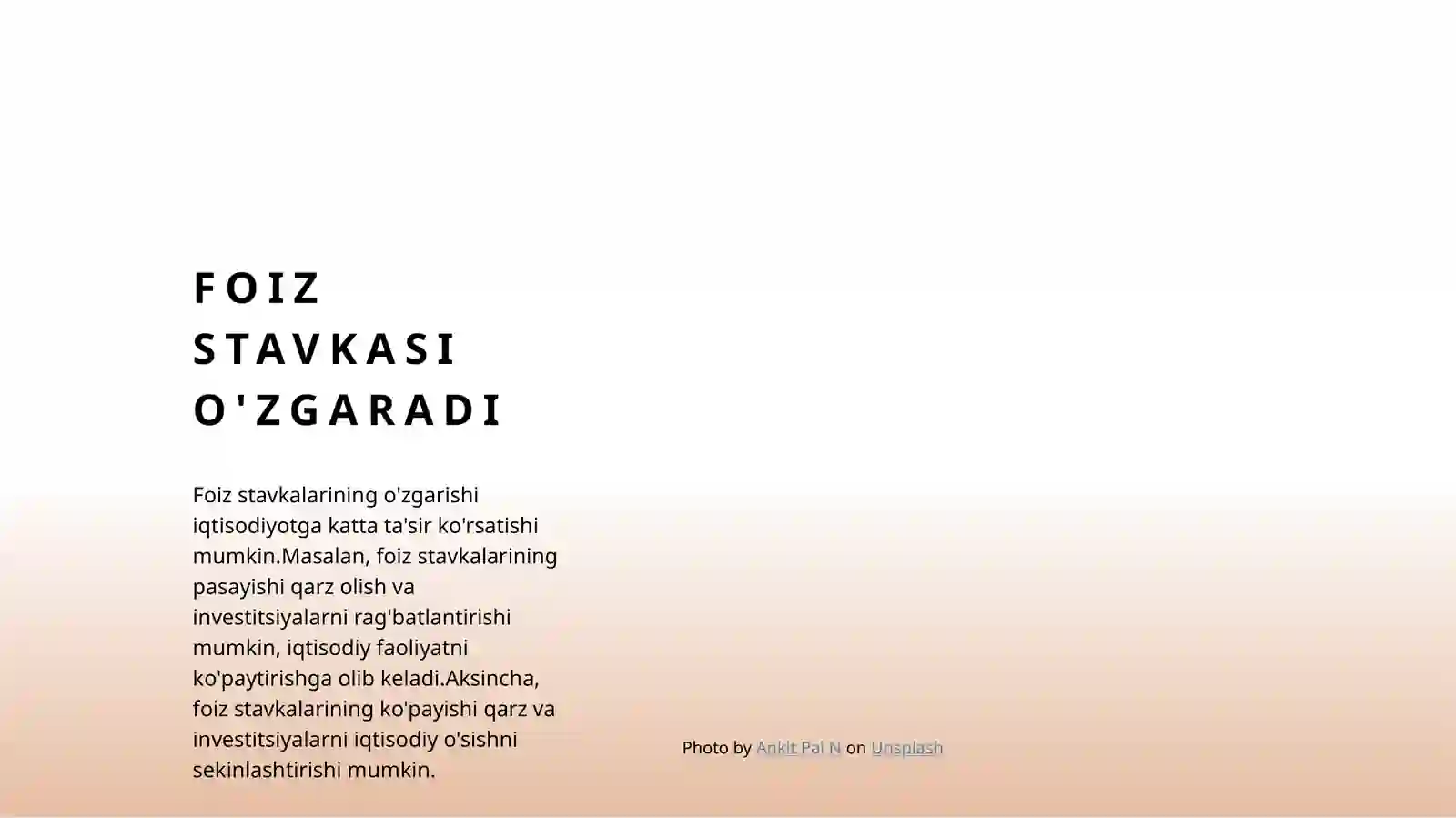 FOIZ STAVKASI O'ZGARADI

Foiz stavkalarining o'zgarishi iqtisodiyotga katta ta'sir ko'rsatishi mumkin.Masalan, foiz stavkalarining pasayishi qarz olish va investitsiyalarni rag'batlantirishi mumkin, iqtisodiy faoliyatni ko'paytirishga olib keladi.Aksincha, foiz stavkalarining ko'payishi qarz va investitsiyalarni iqtisodiy o'sishni sekinlashtirishi mumkin.

Photo by Ankit Pal N on Unsplash